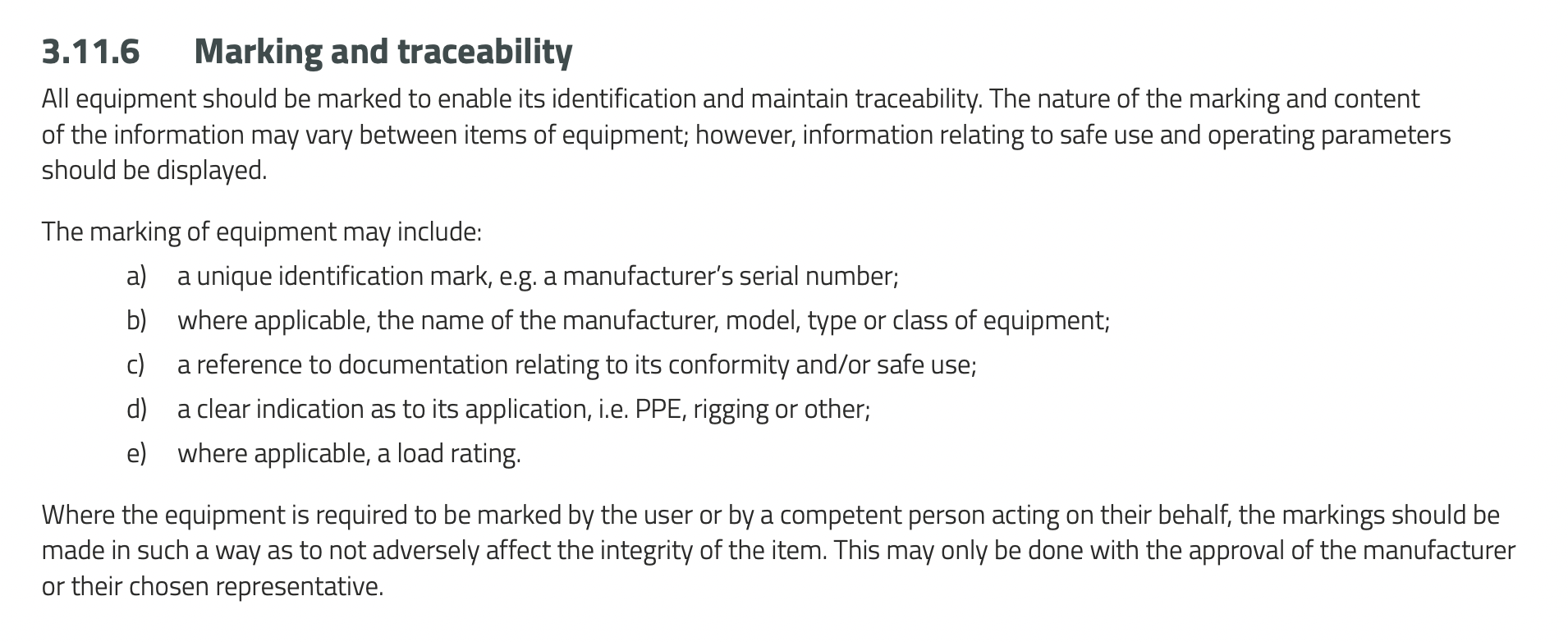 3.11.6 Marking and traceability

All equipment should be marked to enable its identification and maintain traceability. The nature of the marking and content of the information may vary between items of equipment; however, information relating to safe use and operating parameters should be displayed.

The marking of equipment may include:

a) a unique identification mark, e.g. a manufacturer's serial number;
b) where applicable, the name of the manufacturer, model, type or class of equipment;
c) a reference to documentation relating to its conformity and/or safe use;
d) a clear indication as to its application, i.e. PPE, rigging or other;
e) where applicable, a load rating.

Where the equipment is required to be marked by the user or by a competent person acting on their behalf, the markings should be made in such a way as to not adversely affect the integrity of the item. This may only be done with the approval of the manufacturer or their chosen representative.